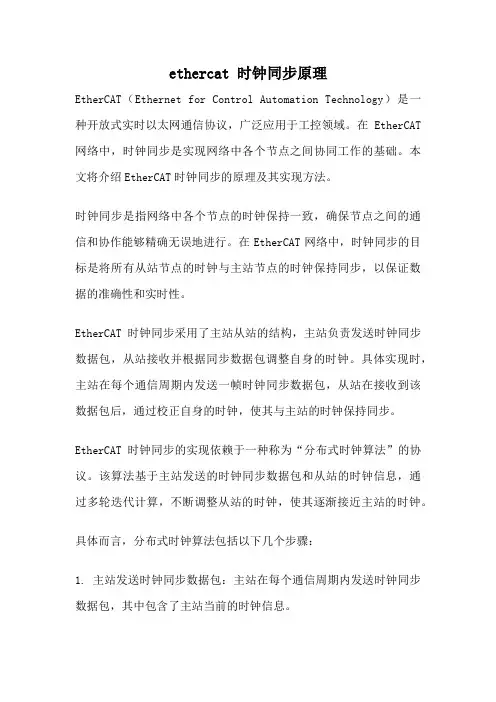 ethercat 时钟同步原理

EtherCAT（Ethernet for Control Automation Technology）是一种开放式实时以太网通信协议，广泛应用于工控领域。在 EtherCAT 网络中，时钟同步是实现网络中各个节点之间协同工作的基础。本文将介绍EtherCAT时钟同步的原理及其实现方法。

时钟同步是指网络中各个节点的时钟保持一致，确保节点之间的通信和协作能够精确无误地进行。在EtherCAT网络中，时钟同步的目标是将所有从站节点的时钟与主站节点的时钟保持同步，以保证数据的准确性和实时性。

EtherCAT 时钟同步采用了主站从站的结构，主站负责发送时钟同步数据包，从站接收并根据同步数据包调整自身的时钟。具体实现时，主站在每个通信周期内发送一帧时钟同步数据包，从站在接收到该数据包后，通过校正自身的时钟，使其与主站的时钟保持同步。

EtherCAT 时钟同步的实现依赖于一种称为“分布式时钟算法”的协议。该算法基于主站发送的时钟同步数据包和从站的时钟信息，通过多轮迭代计算，不断调整从站的时钟，使其逐渐接近主站的时钟。

具体而言，分布式时钟算法包括以下几个步骤：

1. 主站发送时钟同步数据包：主站在每个通信周期内发送时钟同步数据包，其中包含了主站当前的时钟信息。